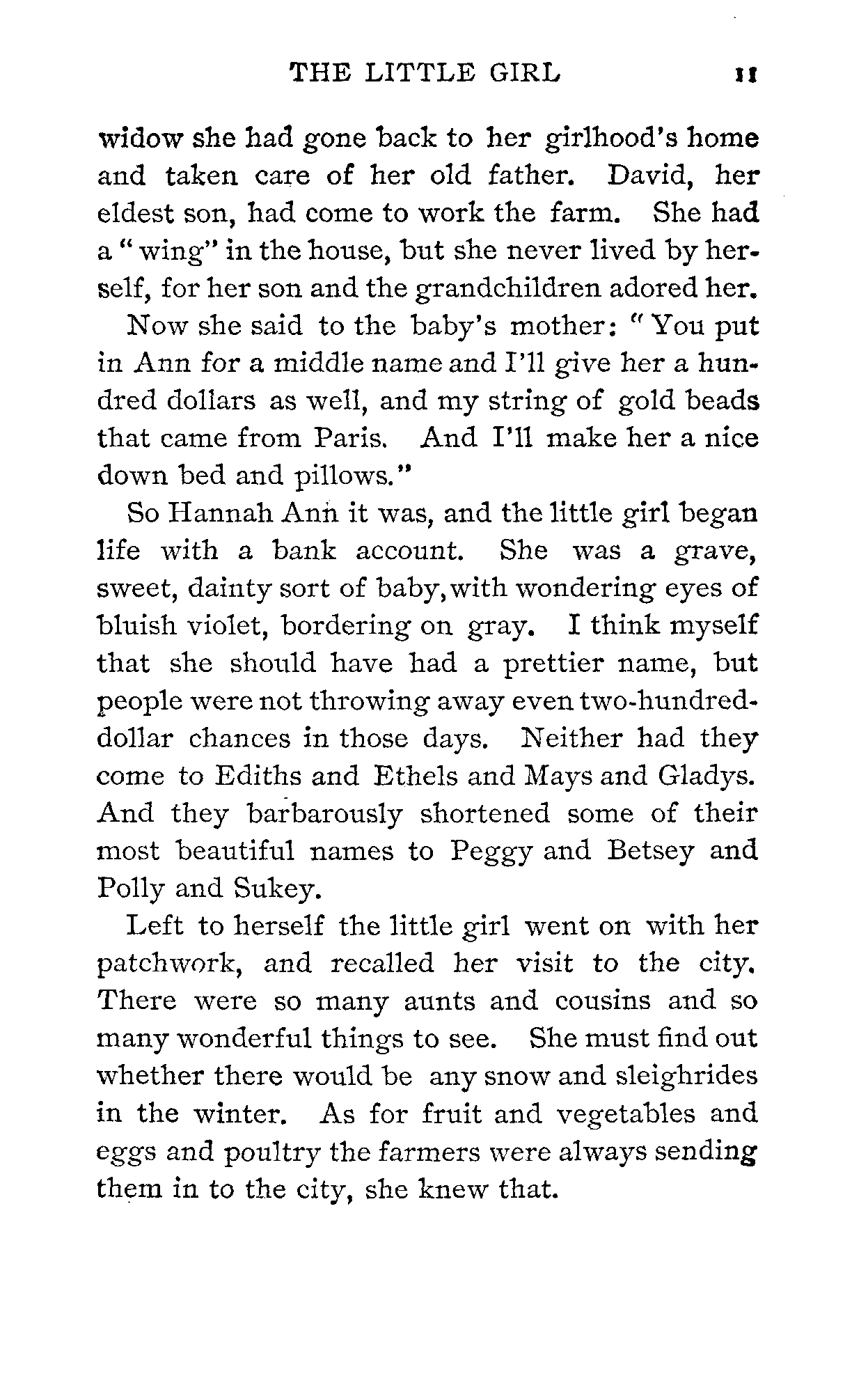 THE LITTLE GIRL 11

widow she had gone back to her girlhood's home and taken care of her old father. David, her eldest son, had come to work the farm. She had a "wing" in the house, but she never lived by herself, for her son and the grandchildren adored her.

Now she said to the baby's mother: "You put in Ann for a middle name and I'll give her a hundred dollars as well, and my string of gold beads that came from Paris. And I'll make her a nice down bed and pillows."

So Hannah Ann it was, and the little girl began life with a bank account. She was a grave, sweet, dainty sort of baby, with wondering eyes of bluish violet, bordering on gray. I think myself that she should have had a prettier name, but people were not throwing away even two-hundred-dollar chances in those days. Neither had they come to Ediths and Ethels and Mays and Gladys. And they barbarously shortened some of their most beautiful names to Peggy and Betsey and Polly and Sukey.

Left to herself the little girl went on with her patchwork, and recalled her visit to the city. There were so many aunts and cousins and so many wonderful things to see. She must find out whether there would be any snow and sleighrides in the winter. As for fruit and vegetables and eggs and poultry the farmers were always sending them in to the city, she knew that.